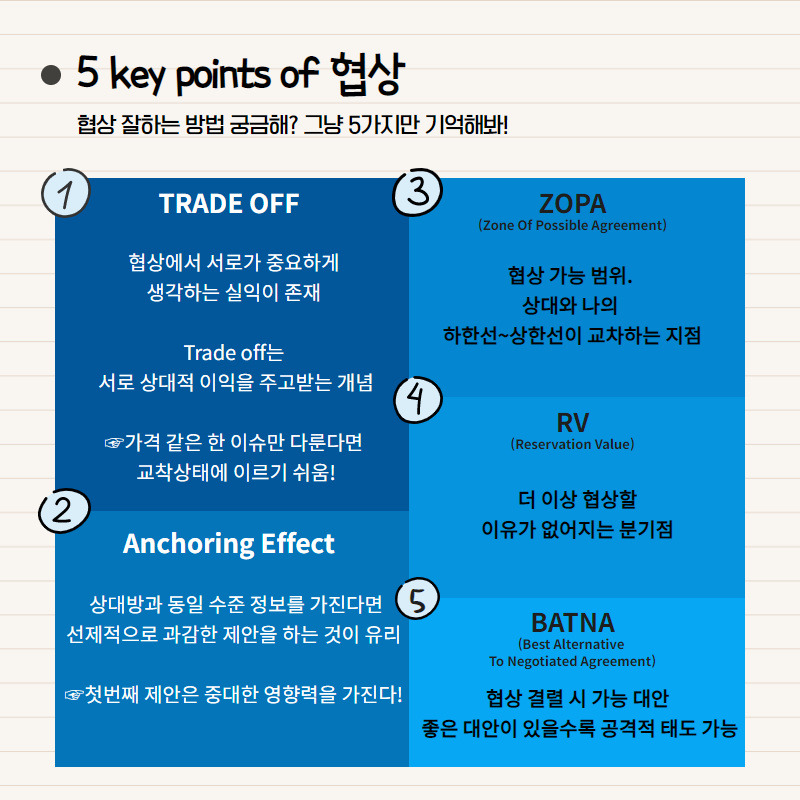 • 5 key points of 협상

협상 잘하는 방법 궁금해? 그냥 5가지만 기억해봐!

1

TRADE OFF

협상에서 서로가 중요하게 생각하는 실익이 존재

Trade off는 서로 상대적 이익을 주고받는 개념

☞가격 같은 한 이슈만 다룬다면 교착상태에 이르기 쉬움!

2

Anchoring Effect

상대방과 동일 수준 정보를 가진다면 선제적으로 과감한 제안을 하는 것이 유리

☞첫번째 제안은 중대한 영향력을 가진다!

3

ZOPA
(Zone Of Possible Agreement)

협상 가능 범위.
상대와 나의
하한선~상한선이 교차하는 지점

4

RV
(Reservation Value)

더 이상 협상할
이유가 없어지는 분기점

5

BATNA
(Best Alternative
To Negotiated Agreement)

협상 결렬 시 가능 대안
좋은 대안이 있을수록 공격적 태도 가능